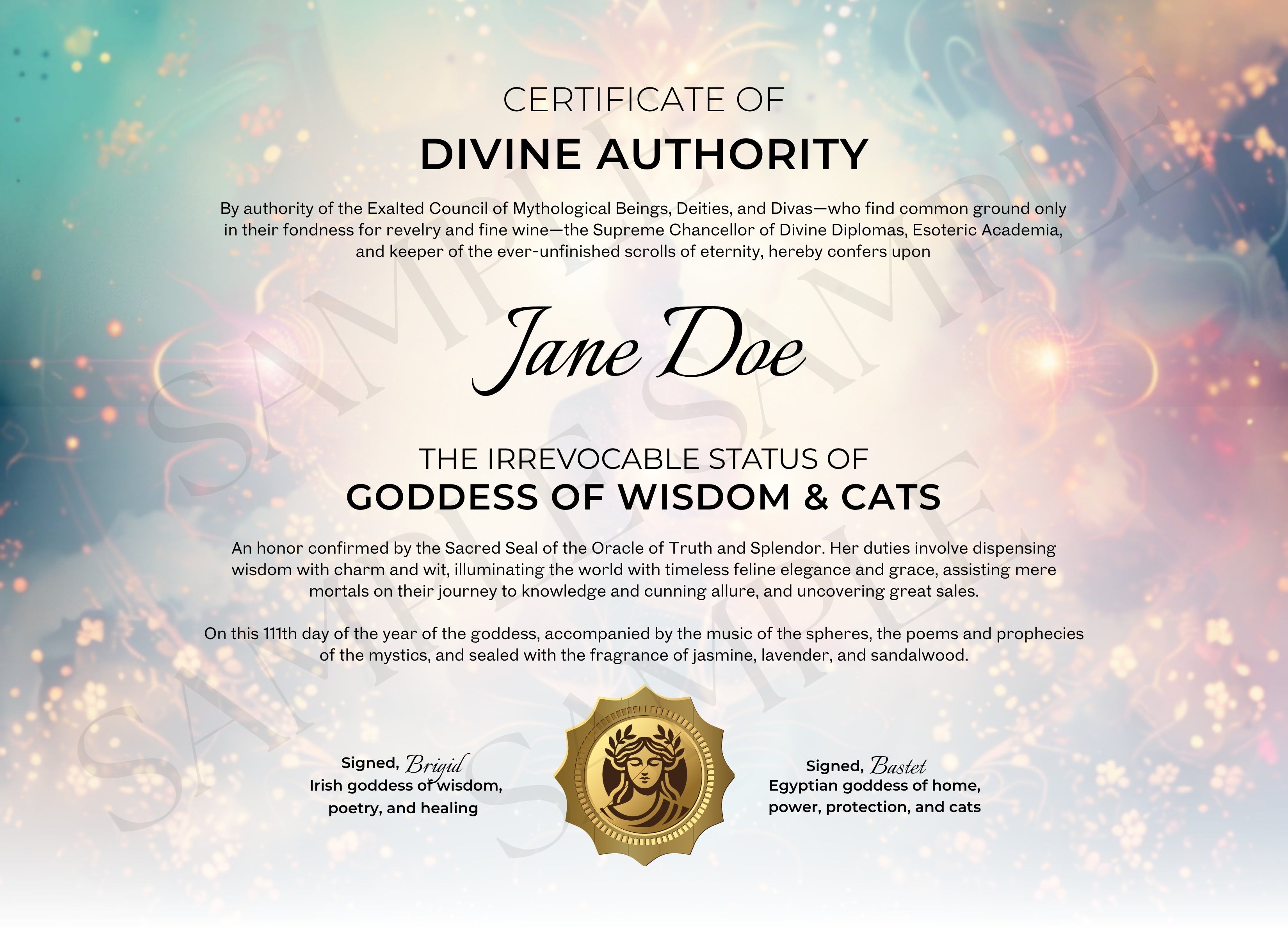 CERTIFICATE OF
DIVINE AUTHORITY

By authority of the Exalted Council of Mythological Beings, Deities, and Divas—who find common ground only in their fondness for revelry and fine wine—the Supreme Chancellor of Divine Diplomas, Esoteric Academia, and keeper of the ever-unfinished scrolls of eternity, hereby confers upon

Jane Doe

THE IRREVOCABLE STATUS OF
GODDESS OF WISDOM & CATS

An honor confirmed by the Sacred Seal of the Oracle of Truth and Splendor. Her duties involve dispensing wisdom with charm and wit, illuminating the world with timeless feline elegance and grace, assisting mere mortals on their journey to knowledge and cunning allure, and uncovering great sales.

On this 111th day of the year of the goddess, accompanied by the music of the spheres, the poems and prophecies of the mystics, and sealed with the fragrance of jasmine, lavender, and sandalwood.

Signed, Brigid
Irish goddess of wisdom, poetry, and healing

Signed, Bastet
Egyptian goddess of home, power, protection, and cats

SAMPLE SAMPLE SAMPLE SAMPLE SAMPLE